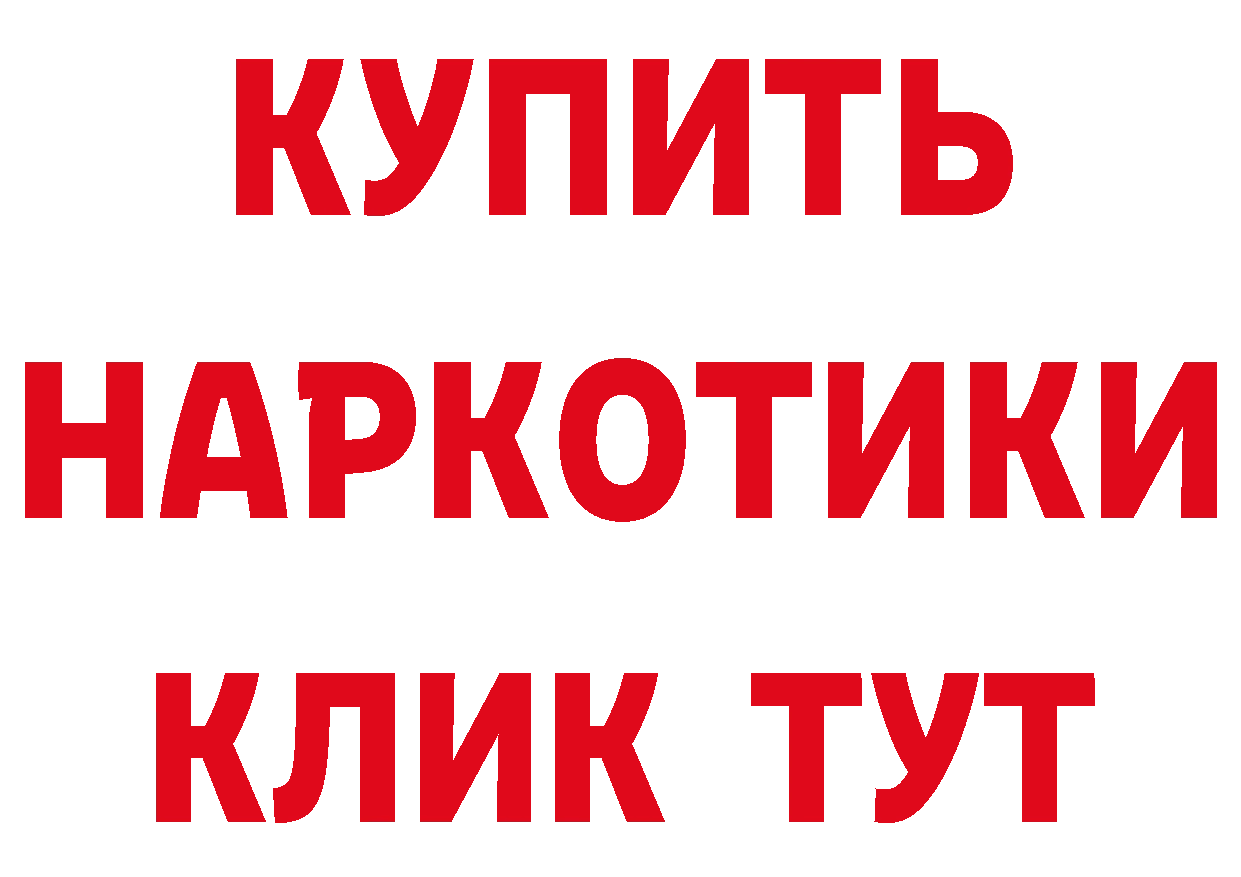 КУПИТЬ НАРКОТИКИ КЛИК ТУТ